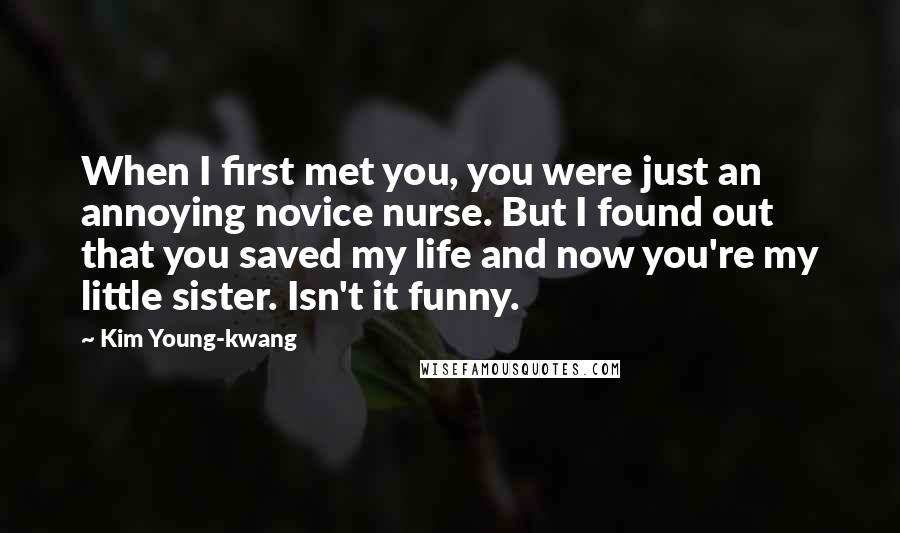 When I first met you, you were just an annoying novice nurse. But I found out that you saved my life and now you're my little sister. Isn't it funny.

~ Kim Young-kwang

WISEFAMOUSQUOTES.COM